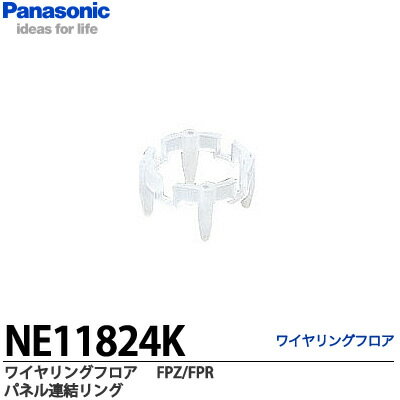 Panasonic
ideas for life

NE11824K

ワイヤリングフロア

ワイヤリングフロア FPZ/FPR
パネル連結リング